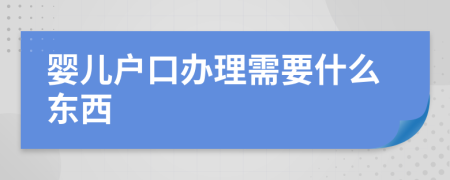 婴儿户口办理需要什么东西